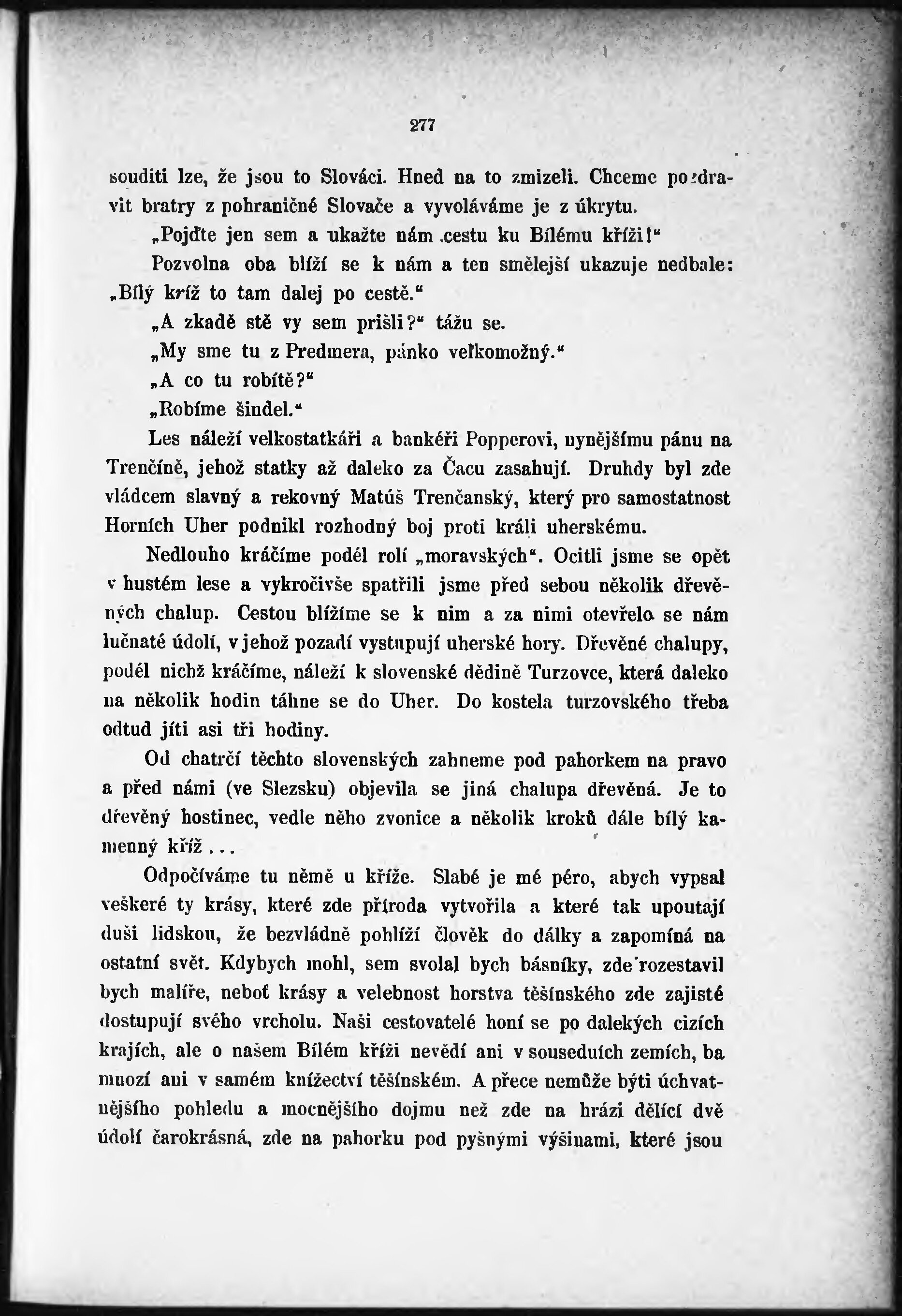 277

souditi lze, že jsou to Slováci. Hned na to zmizeli. Chceme pozdravit bratry z pohraničné Slovače a vyvoláváme je z úkrytu.

„Pojďte jen sem a ukažte nám cestu ku Bílému kříži!“

Pozvolna oba blíží se k nám a ten smělejší ukazuje nedbale: „Bílý kríž to tam dalej po cestě.“

„A zkadě stě vy sem prišli?“ tážu se.

„My sme tu z Predmera, pánko veľkomožný.“

„A co tu robítě?“

„Robíme šindel.“

Les náleží velkostatkáři a bankéři Popperovi, nynějšímu pánu na Trenčíně, jehož statky až daleko za Čacu zasahují. Druhdy byl zde vládcem slavný a rekovný Matúš Trenčanský, který pro samostatnost Horních Uher podnikl rozhodný boj proti králi uherskému.

Nedlouho kráčíme podél rolí „moravských“. Ocitli jsme se opět v hustém lese a vykročivše spatřili jsme před sebou několik dřevěných chalup. Cestou blížíme se k nim a za nimi otevřelo se nám lučnaté údolí, v jehož pozadí vystupují uherské hory. Dřevěné chalupy, podél nichž kráčíme, náleží k slovenské dědině Turzovce, která daleko na několik hodin táhne se do Uher. Do kostela turzovského třeba odtud jíti asi tři hodiny.

Od chatrčí těchto slovenských zahneme pod pahorkem na pravo a před námi (ve Slezsku) objevila se jiná chalupa dřevěná. Je to dřevěný hostinec, vedle něho zvonice a několik kroků dále bílý kamenný kříž...

Odpočíváme tu němě u kříže. Slabé je mé péro, abych vypsal veškeré ty krásy, které zde příroda vytvořila a které tak upoutají duši lidskou, že bezvládně pohlíží člověk do dálky a zapomíná na ostatní svět. Kdybych mohl, sem svolal bych básníky, zde rozestavil bych malíře, neboť krásy a velebnost horstva těšínského zde zajisté dostupují svého vrcholu. Naši cestovatelé honí se po dalekých cizích krajích, ale o našem Bílém kříži nevědí ani v sousedních zemích, ba mnozí ani v samém knížectví těšínském. A přece nemůže býti úchvatnějšího pohledu a mocnějšího dojmu než zde na hrázi dělící dvě údolí čarokrásná, zde na pahorku pod pyšnými výšinami, které jsou